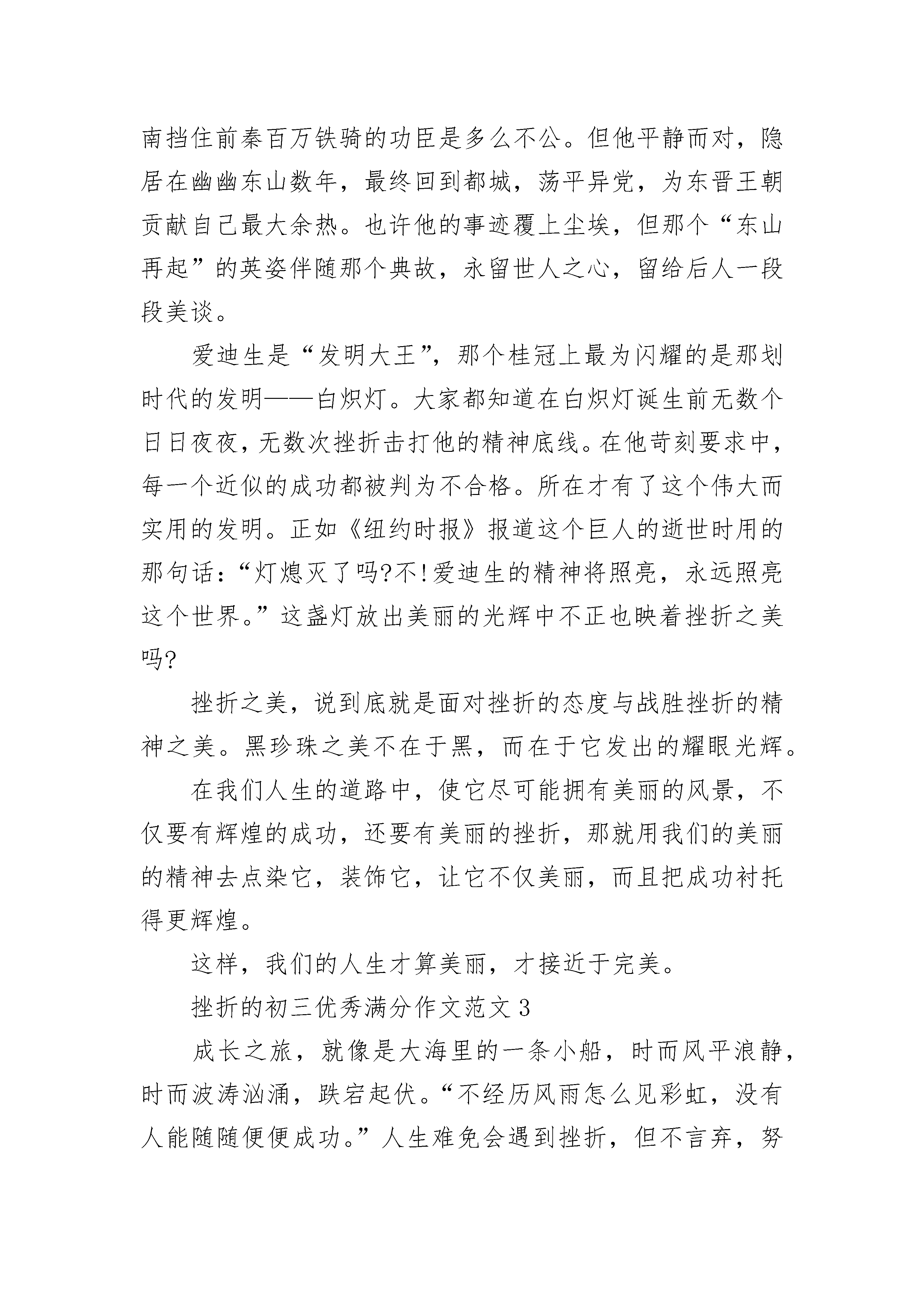 南挡住前秦百万铁骑的功臣是多么不公。但他平静而对，隐居在幽幽东山数年，最终回到都城，荡平异党，为东晋王朝贡献自己最大余热。也许他的事迹覆上尘埃，但那个“东山再起”的英姿伴随那个典故，永留世人之心，留给后人一段段美谈。

爱迪生是“发明大王”，那个桂冠上最为闪耀的是那划时代的发明——白炽灯。大家都知道在白炽灯诞生前无数个日日夜夜，无数次挫折击打他的精神底线。在他苛刻要求中，每一个近似的成功都被判为不合格。所在才有了这个伟大而实用的发明。正如《纽约时报》报道这个巨人的逝世时用的那句话：“灯熄灭了吗?不!爱迪生的精神将照亮，永远照亮这个世界。”这盏灯放出美丽的光辉中不正也映着挫折之美吗?

挫折之美，说到底就是面对挫折的态度与战胜挫折的精神之美。黑珍珠之美不在于黑，而在于它发出的耀眼光辉。

在我们人生的道路中，使它尽可能拥有美丽的风景，不仅要有辉煌的成功，还要有美丽的挫折，那就用我们的美丽的精神去点染它，装饰它，让它不仅美丽，而且把成功衬托得更辉煌。

这样，我们的人生才算美丽，才接近于完美。

挫折的初三优秀满分作文范文3

成长之旅，就像是大海里的一条小船，时而风平浪静，时而波涛汹涌，跌宕起伏。“不经历风雨怎么见彩虹，没有人能随随便便成功。”人生难免会遇到挫折，但不言弃，努